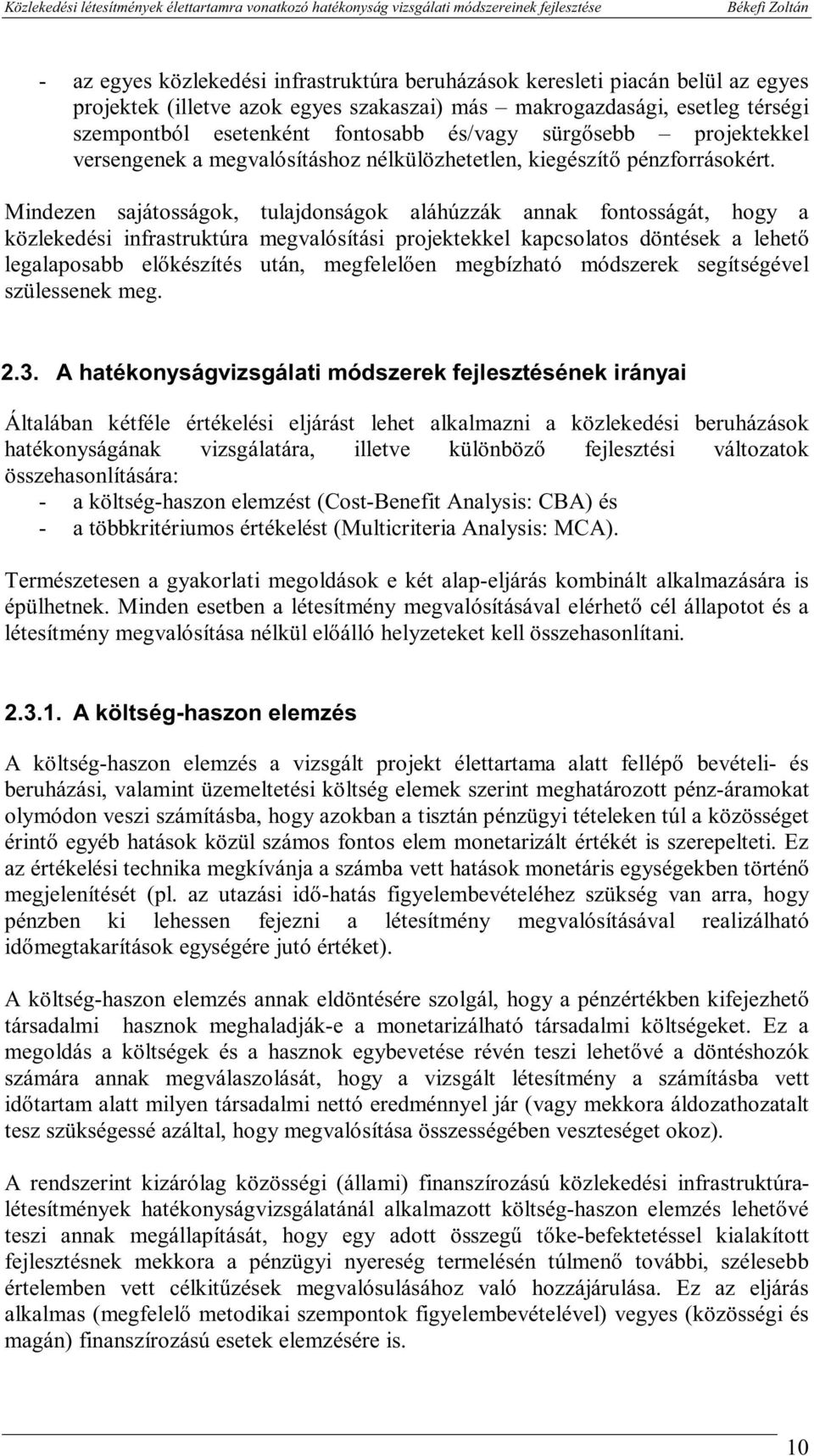 Közlekedési létesítmények élettartamra vonatkozó hatékonyság vizsgálati módszereinek fejlesztése Békefi Zoltán

- az egyes közlekedési infrastruktúra beruházások keresleti piacán belül az egyes projektek (illetve azok egyes szakaszai) más – makrogazdasági, esetleg térségi szempontból esetenként fontosabb és/vagy sürgősebb – projektekkel versengenek a megvalósításhoz nélkülözhetetlen, kiegészítő pénzforrásokért.

Mindezen sajátosságok, tulajdonságok aláhúzzák annak fontosságát, hogy a közlekedési infrastruktúra megvalósítási projektekkel kapcsolatos döntések a lehető legalaposabb előkészítés után, megfelelően megbízható módszerek segítségével szülessenek meg.

2.3. A hatékonyságvizsgálati módszerek fejlesztésének irányai

Általában kétféle értékelési eljárást lehet alkalmazni a közlekedési beruházások hatékonyságának vizsgálatára, illetve különböző fejlesztési változatok összehasonlítására:
- a költség-haszon elemzést (Cost-Benefit Analysis: CBA) és
- a többkritériumos értékelést (Multicriteria Analysis: MCA).

Természetesen a gyakorlati megoldások e két alap-eljárás kombinált alkalmazására is épülhetnek. Minden esetben a létesítmény megvalósításával elérhető cél állapotot és a létesítmény megvalósítása nélkül előálló helyzeteket kell összehasonlítani.

2.3.1. A költség-haszon elemzés

A költség-haszon elemzés a vizsgált projekt élettartama alatt fellépő bevételi- és beruházási, valamint üzemeltetési költség elemek szerint meghatározott pénz-áramokat olymódon veszi számításba, hogy azokban a tisztán pénzügyi tételeken túl a közösséget érintő egyéb hatások közül számos fontos elem monetarizált értékét is szerepelteti. Ez az értékelési technika megkívánja a számba vett hatások monetáris egységekben történő megjelenítését (pl. az utazási idő-hatás figyelembevételéhez szükség van arra, hogy pénzben ki lehessen fejezni a létesítmény megvalósításával realizálható időmegtakarítások egységére jutó értéket).

A költség-haszon elemzés annak eldöntésére szolgál, hogy a pénzértékben kifejezhető társadalmi hasznok meghaladják-e a monetarizálható társadalmi költségeket. Ez a megoldás a költségek és a hasznok egybevetése révén teszi lehetővé a döntéshozók számára annak megválaszolását, hogy a vizsgált létesítmény a számításba vett időtartam alatt milyen társadalmi nettó eredménnyel jár (vagy mekkora áldozathozatalt tesz szükségessé azáltal, hogy megvalósítása összességében veszteséget okoz).

A rendszerint kizárólag közösségi (állami) finanszírozású közlekedési infrastruktúra-létesítmények hatékonyságvizsgálatánál alkalmazott költség-haszon elemzés lehetővé teszi annak megállapítását, hogy egy adott összegű tőke-befektetéssel kialakított fejlesztésnek mekkora a pénzügyi nyereség termelésén túlmenő további, szélesebb értelemben vett célkitűzések megvalósulásához való hozzájárulása. Ez az eljárás alkalmas (megfelelő metodikai szempontok figyelembevételével) vegyes (közösségi és magán) finanszírozású esetek elemzésére is.

10